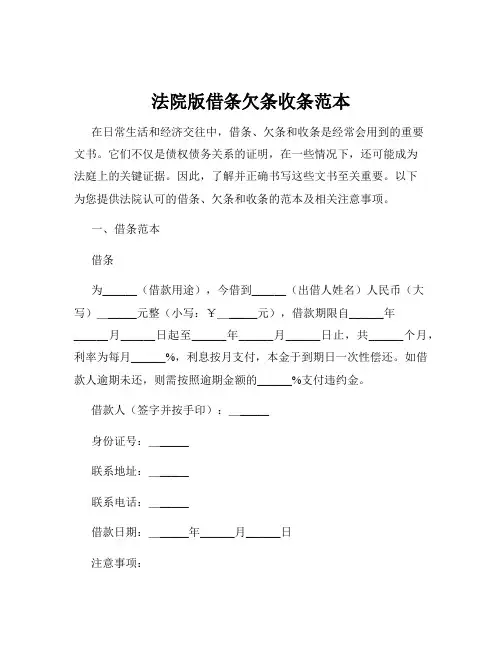 法院版借条欠条收条范本

在日常生活和经济交往中，借条、欠条和收条是经常会用到的重要文书。它们不仅是债权债务关系的证明，在一些情况下，还可能成为法庭上的关键证据。因此，了解并正确书写这些文书至关重要。以下为您提供法院认可的借条、欠条和收条的范本及相关注意事项。

一、借条范本

借条

为______（借款用途），今借到______（出借人姓名）人民币（大写）______元整（小写：￥______元），借款期限自______年______月______日起至______年______月______日止，共______个月，利率为每月______%，利息按月支付，本金于到期日一次性偿还。如借款人逾期未还，则需按照逾期金额的______%支付违约金。

借款人（签字并按手印）：______

身份证号：______

联系地址：______

联系电话：______

借款日期：______年______月______日

注意事项：